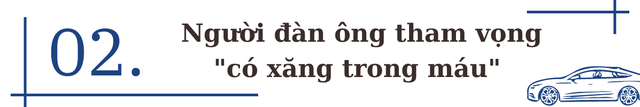 02.

Người đàn ông tham vọng "có xăng trong máu"